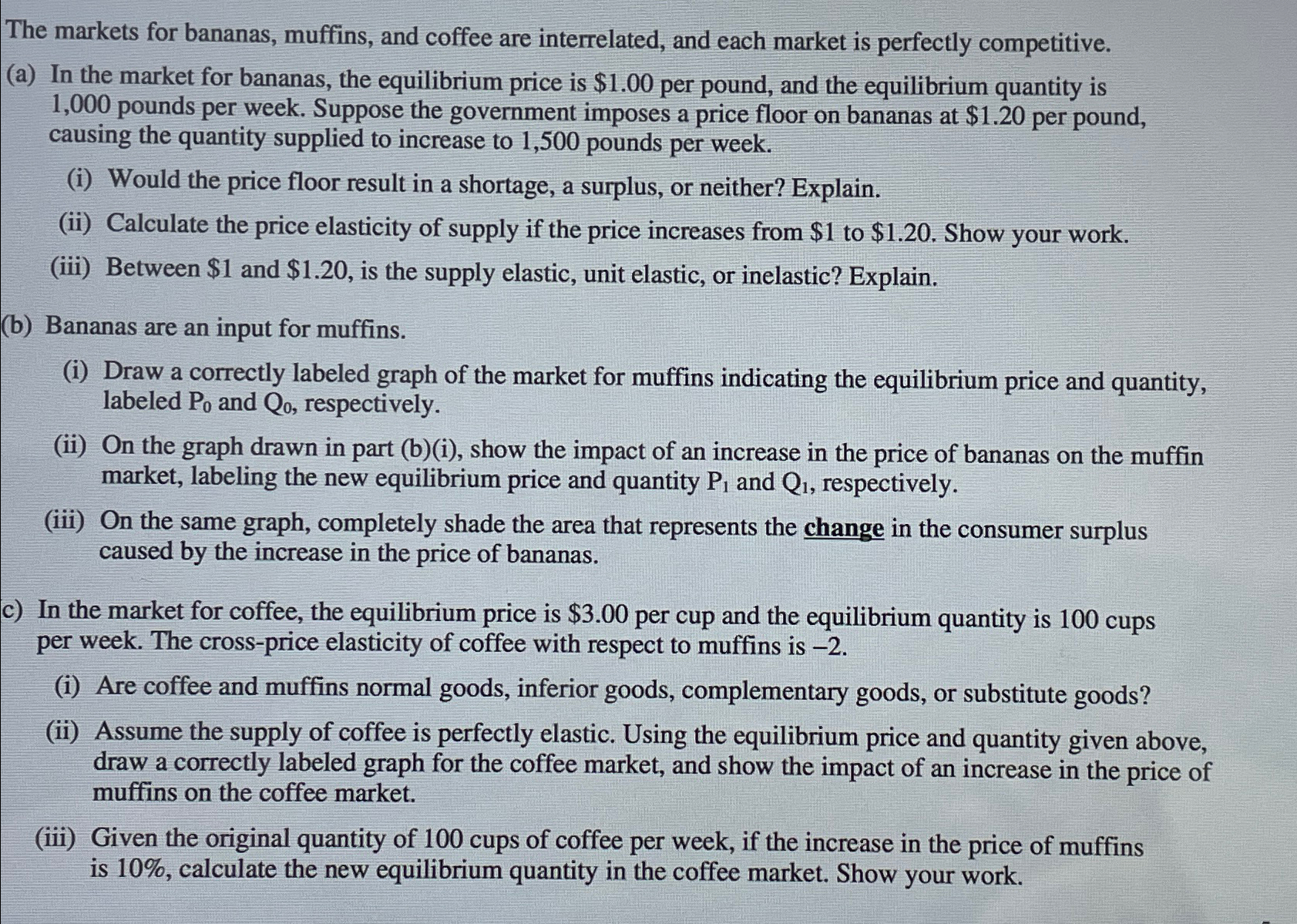 The markets for bananas, muffins, and coffee are interrelated, and each market is perfectly competitive.

(a) In the market for bananas, the equilibrium price is $1.00 per pound, and the equilibrium quantity is 1,000 pounds per week. Suppose the government imposes a price floor on bananas at $1.20 per pound, causing the quantity supplied to increase to 1,500 pounds per week.

(i) Would the price floor result in a shortage, a surplus, or neither? Explain.

(ii) Calculate the price elasticity of supply if the price increases from $1 to $1.20. Show your work.

(iii) Between $1 and $1.20, is the supply elastic, unit elastic, or inelastic? Explain.

(b) Bananas are an input for muffins.

(i) Draw a correctly labeled graph of the market for muffins indicating the equilibrium price and quantity, labeled $P_0$ and $Q_0$, respectively.

(ii) On the graph drawn in part (b)(i), show the impact of an increase in the price of bananas on the muffin market, labeling the new equilibrium price and quantity $P_1$ and $Q_1$, respectively.

(iii) On the same graph, completely shade the area that represents the change in the consumer surplus caused by the increase in the price of bananas.

c) In the market for coffee, the equilibrium price is $3.00 per cup and the equilibrium quantity is 100 cups per week. The cross-price elasticity of coffee with respect to muffins is –2.

(i) Are coffee and muffins normal goods, inferior goods, complementary goods, or substitute goods?

(ii) Assume the supply of coffee is perfectly elastic. Using the equilibrium price and quantity given above, draw a correctly labeled graph for the coffee market, and show the impact of an increase in the price of muffins on the coffee market.

(iii) Given the original quantity of 100 cups of coffee per week, if the increase in the price of muffins is 10%, calculate the new equilibrium quantity in the coffee market. Show your work.